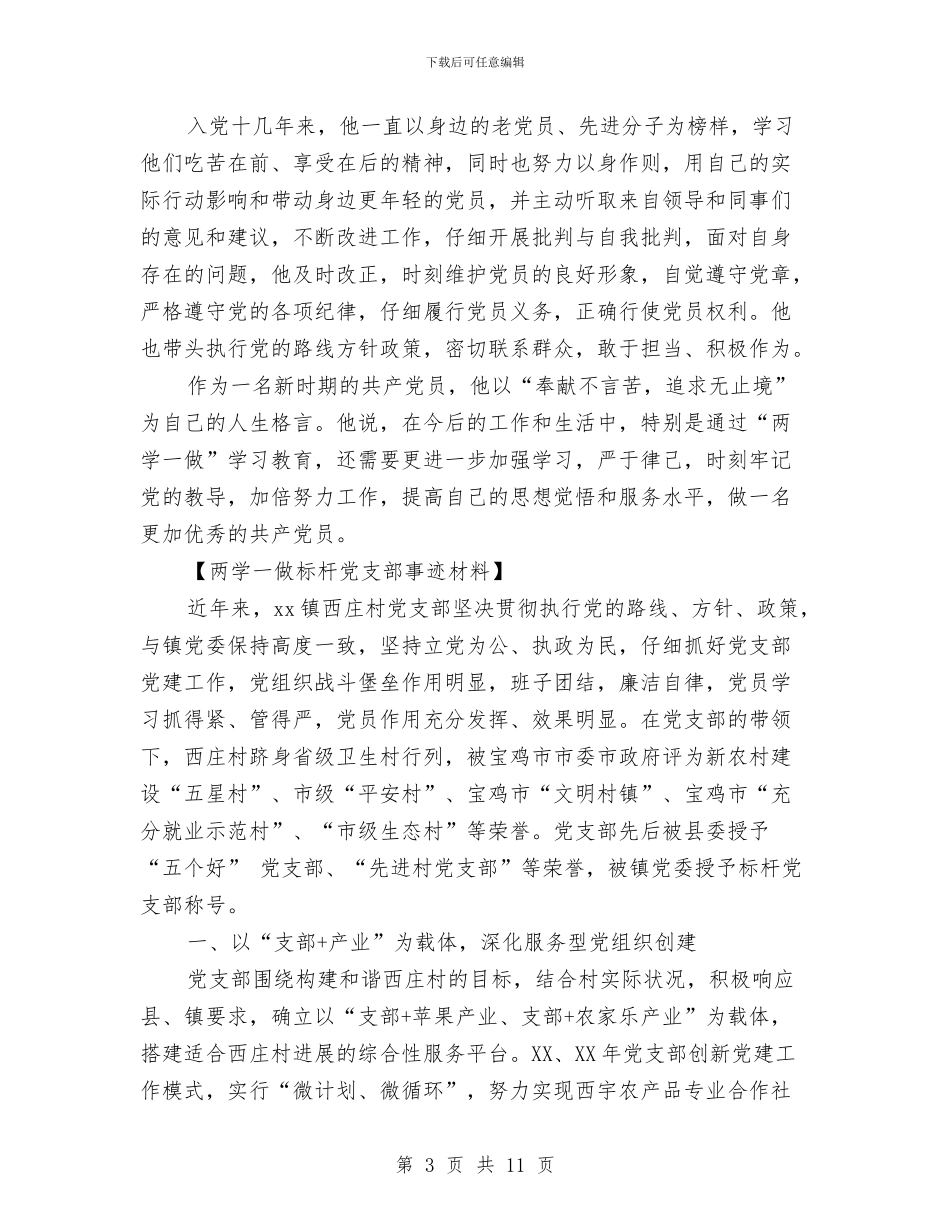 下载后可任意编辑

入党十几年来，他一直以身边的老党员、先进分子为榜样，学习他们吃苦在前、享受在后的精神，同时也努力以身作则，用自己的实际行动影响和带动身边更年轻的党员，并主动听取来自领导和同事们的意见和建议，不断改进工作，仔细开展批判与自我批判，面对自身存在的问题，他及时改正，时刻维护党员的良好形象，自觉遵守党章，严格遵守党的各项纪律，仔细履行党员义务，正确行使党员权利。他也带头执行党的路线方针政策，密切联系群众，敢于担当、积极作为。

作为一名新时期的共产党员，他以“奉献不言苦，追求无止境”为自己的人生格言。他说，在今后的工作和生活中，特别是通过“两学一做”学习教育，还需要更进一步加强学习，严于律己，时刻牢记党的教导，加倍努力工作，提高自己的思想觉悟和服务水平，做一名更加优秀的共产党员。

【两学一做标杆党支部事迹材料】

近年来，xx镇西庄村党支部坚决贯彻执行党的路线、方针、政策，与镇党委保持高度一致，坚持立党为公、执政为民，仔细抓好党支部党建工作，党组织战斗堡垒作用明显，班子团结，廉洁自律，党员学习抓得紧、管得严，党员作用充分发挥、效果明显。在党支部的带领下，西庄村跻身省级卫生村行列，被宝鸡市市委市政府评为新农村建设“五星村”、市级“平安村”、宝鸡市“文明村镇”、宝鸡市“充分就业示范村”、“市级生态村”等荣誉。党支部先后被县委授予“五个好” 党支部、“先进村党支部”等荣誉，被镇党委授予标杆党支部称号。

一、以“支部+产业”为载体，深化服务型党组织创建

党支部围绕构建和谐西庄村的目标，结合村实际状况，积极响应县、镇要求，确立以“支部+苹果产业、支部+农家乐产业”为载体，搭建适合西庄村进展的综合性服务平台。XX、XX年党支部创新党建工作模式，实行“微计划、微循环”，努力实现西宇农产品专业合作社

第 3 页 共 11 页